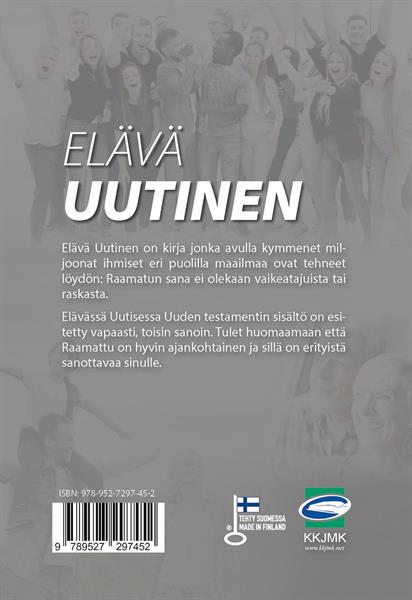 ELÄVÄ
UUTINEN

Elävä Uutinen on kirja jonka avulla kymmenet miljoonat ihmiset eri puolilla maailmaa ovat tehneet löydön: Raamatun sana ei olekaan vaikeatajuista tai raskasta.

Elävässä Uutisessa Uuden testamentin sisältö on esitetty vapaasti, toisin sanoin. Tulet huomaamaan että Raamattu on hyvin ajankohtainen ja sillä on erityistä sanottavaa sinulle.

ISBN: 978-952-7297-45-2

9 789527 297452

TEHTY SUOMESSA
MADE IN FINLAND

KKJMK
www.kkjmk.net